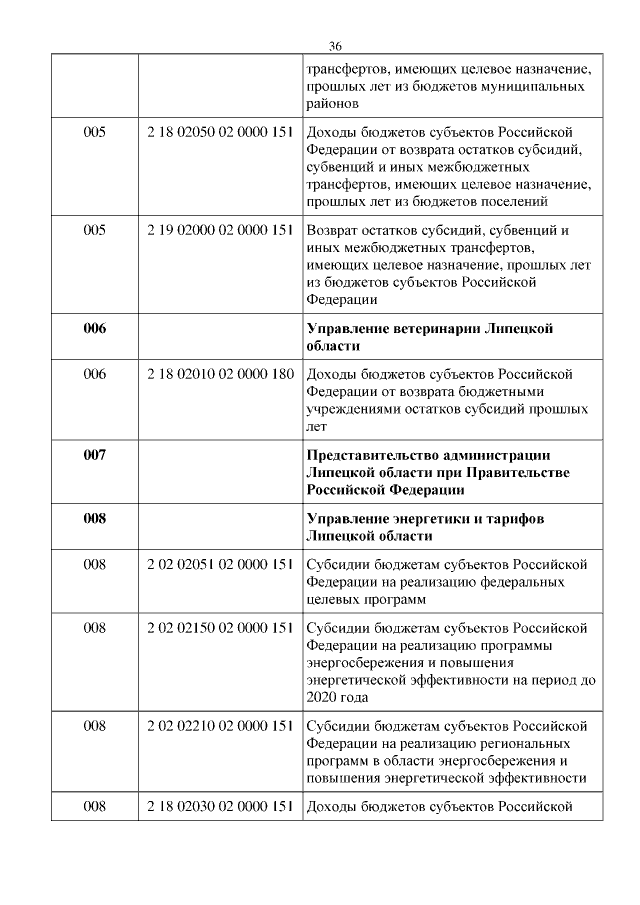 36

| | | |
|---|---|---|
| | | трансфертов, имеющих целевое назначение, прошлых лет из бюджетов муниципальных районов |
| 005 | 2 18 02050 02 0000 151 | Доходы бюджетов субъектов Российской Федерации от возврата остатков субсидий, субвенций и иных межбюджетных трансфертов, имеющих целевое назначение, прошлых лет из бюджетов поселений |
| 005 | 2 19 02000 02 0000 151 | Возврат остатков субсидий, субвенций и иных межбюджетных трансфертов, имеющих целевое назначение, прошлых лет из бюджетов субъектов Российской Федерации |
| **006** | | **Управление ветеринарии Липецкой области** |
| 006 | 2 18 02010 02 0000 180 | Доходы бюджетов субъектов Российской Федерации от возврата бюджетными учреждениями остатков субсидий прошлых лет |
| **007** | | **Представительство администрации Липецкой области при Правительстве Российской Федерации** |
| **008** | | **Управление энергетики и тарифов Липецкой области** |
| 008 | 2 02 02051 02 0000 151 | Субсидии бюджетам субъектов Российской Федерации на реализацию федеральных целевых программ |
| 008 | 2 02 02150 02 0000 151 | Субсидии бюджетам субъектов Российской Федерации на реализацию программы энергосбережения и повышения энергетической эффективности на период до 2020 года |
| 008 | 2 02 02210 02 0000 151 | Субсидии бюджетам субъектов Российской Федерации на реализацию региональных программ в области энергосбережения и повышения энергетической эффективности |
| 008 | 2 18 02030 02 0000 151 | Доходы бюджетов субъектов Российской |